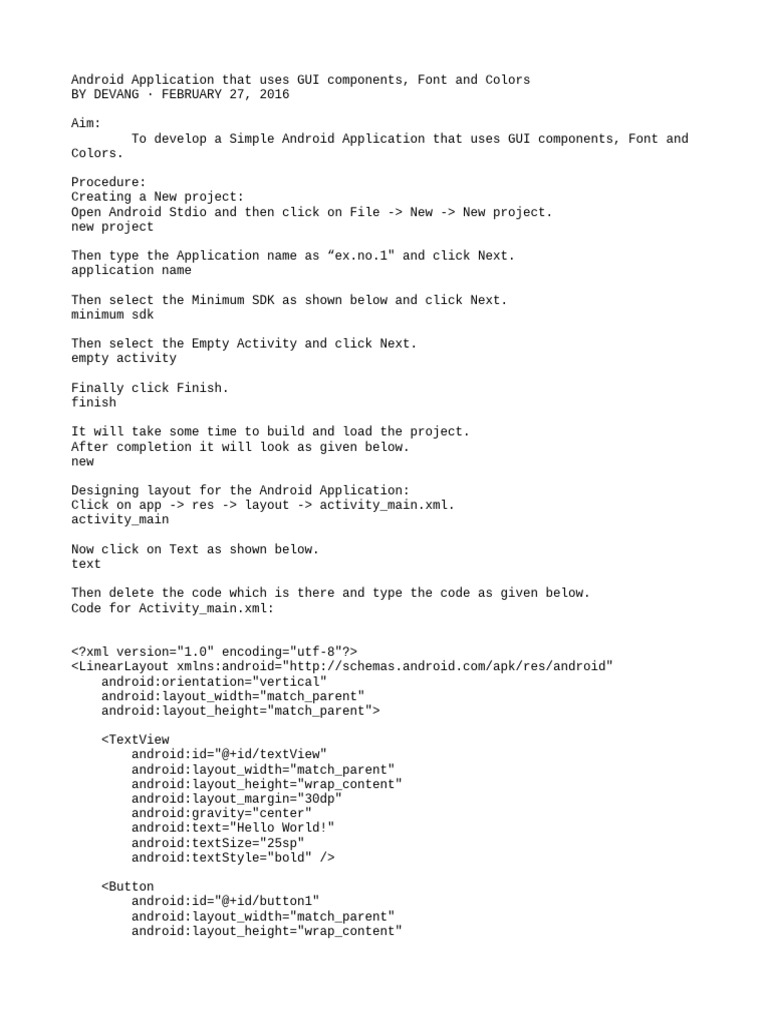 Android Application that uses GUI components, Font and Colors
BY DEVANG · FEBRUARY 27, 2016

Aim:
To develop a Simple Android Application that uses GUI components, Font and Colors.

Procedure:
Creating a New project:
Open Android Stdio and then click on File -> New -> New project.
new project

Then type the Application name as “ex.no.1" and click Next.
application name

Then select the Minimum SDK as shown below and click Next.
minimum sdk

Then select the Empty Activity and click Next.
empty activity

Finally click Finish.
finish

It will take some time to build and load the project.
After completion it will look as given below.
new

Designing layout for the Android Application:
Click on app -> res -> layout -> activity_main.xml.
activity_main

Now click on Text as shown below.
text

Then delete the code which is there and type the code as given below.
Code for Activity_main.xml:

<?xml version="1.0" encoding="utf-8"?>
<LinearLayout xmlns:android="http://schemas.android.com/apk/res/android"
    android:orientation="vertical"
    android:layout_width="match_parent"
    android:layout_height="match_parent">

    <TextView
        android:id="@+id/textView"
        android:layout_width="match_parent"
        android:layout_height="wrap_content"
        android:layout_margin="30dp"
        android:gravity="center"
        android:text="Hello World!"
        android:textSize="25sp"
        android:textStyle="bold" />

    <Button
        android:id="@+id/button1"
        android:layout_width="match_parent"
        android:layout_height="wrap_content"